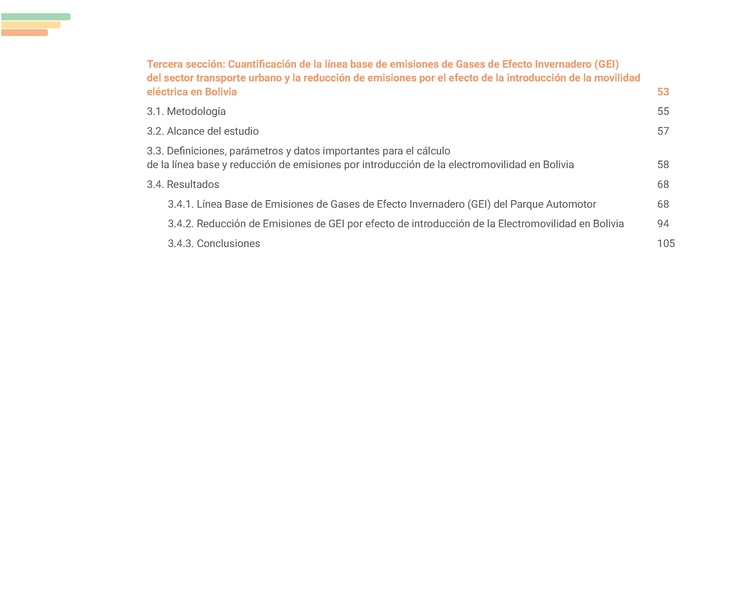 Tercera sección: Cuantificación de la línea base de emisiones de Gases de Efecto Invernadero (GEI) del sector transporte urbano y la reducción de emisiones por el efecto de la introducción de la movilidad eléctrica en Bolivia 53

3.1. Metodología 55

3.2. Alcance del estudio 57

3.3. Definiciones, parámetros y datos importantes para el cálculo de la línea base y reducción de emisiones por introducción de la electromovilidad en Bolivia 58

3.4. Resultados 68

3.4.1. Línea Base de Emisiones de Gases de Efecto Invernadero (GEI) del Parque Automotor 68

3.4.2. Reducción de Emisiones de GEI por efecto de introducción de la Electromovilidad en Bolivia 94

3.4.3. Conclusiones 105